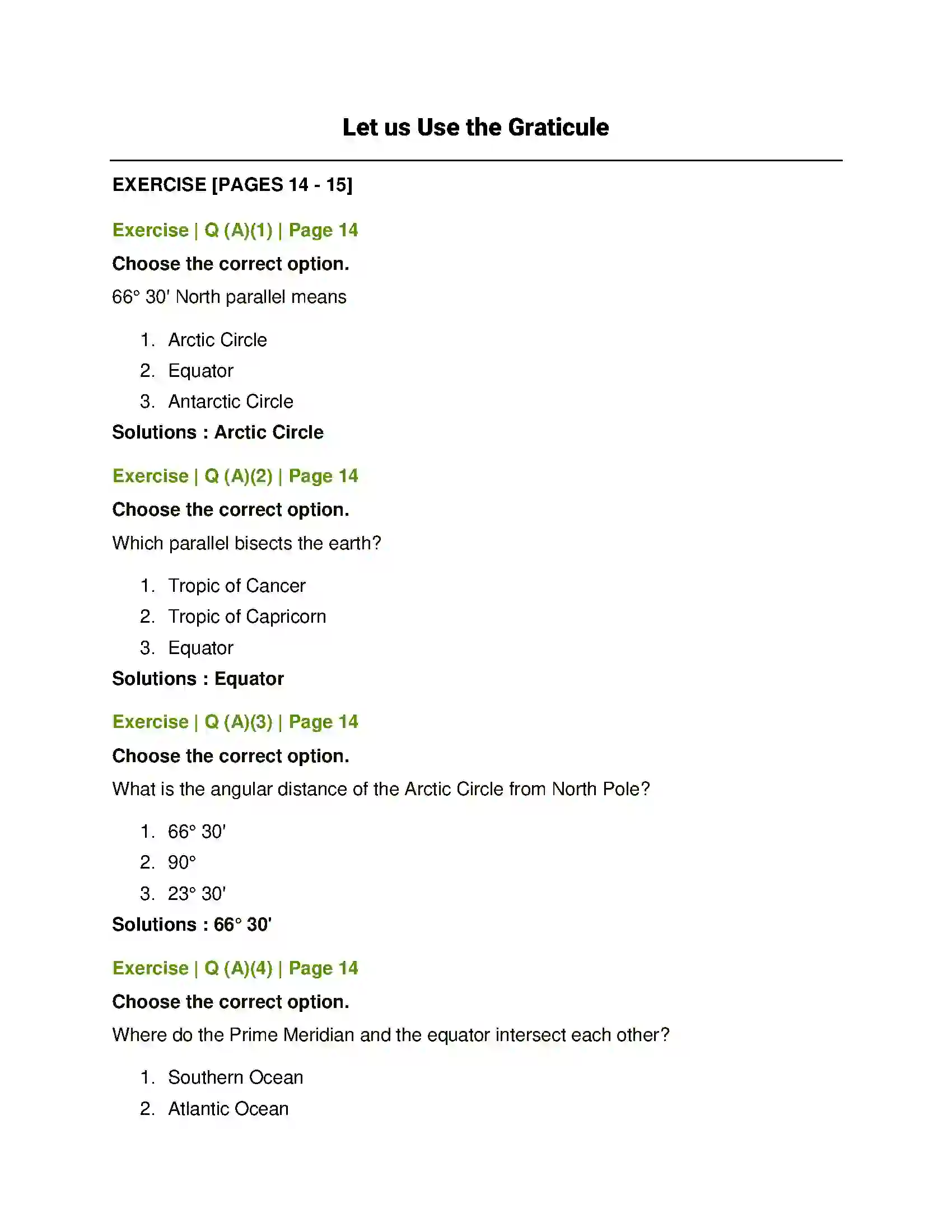 Let us Use the Graticule

EXERCISE [PAGES 14 - 15]

Exercise | Q (A)(1) | Page 14

Choose the correct option.

66° 30' North parallel means

1. Arctic Circle
2. Equator
3. Antarctic Circle

Solutions : Arctic Circle

Exercise | Q (A)(2) | Page 14

Choose the correct option.

Which parallel bisects the earth?

1. Tropic of Cancer
2. Tropic of Capricorn
3. Equator

Solutions : Equator

Exercise | Q (A)(3) | Page 14

Choose the correct option.

What is the angular distance of the Arctic Circle from North Pole?

1. 66° 30'
2. 90°
3. 23° 30'

Solutions : 66° 30'

Exercise | Q (A)(4) | Page 14

Choose the correct option.

Where do the Prime Meridian and the equator intersect each other?

1. Southern Ocean
2. Atlantic Ocean